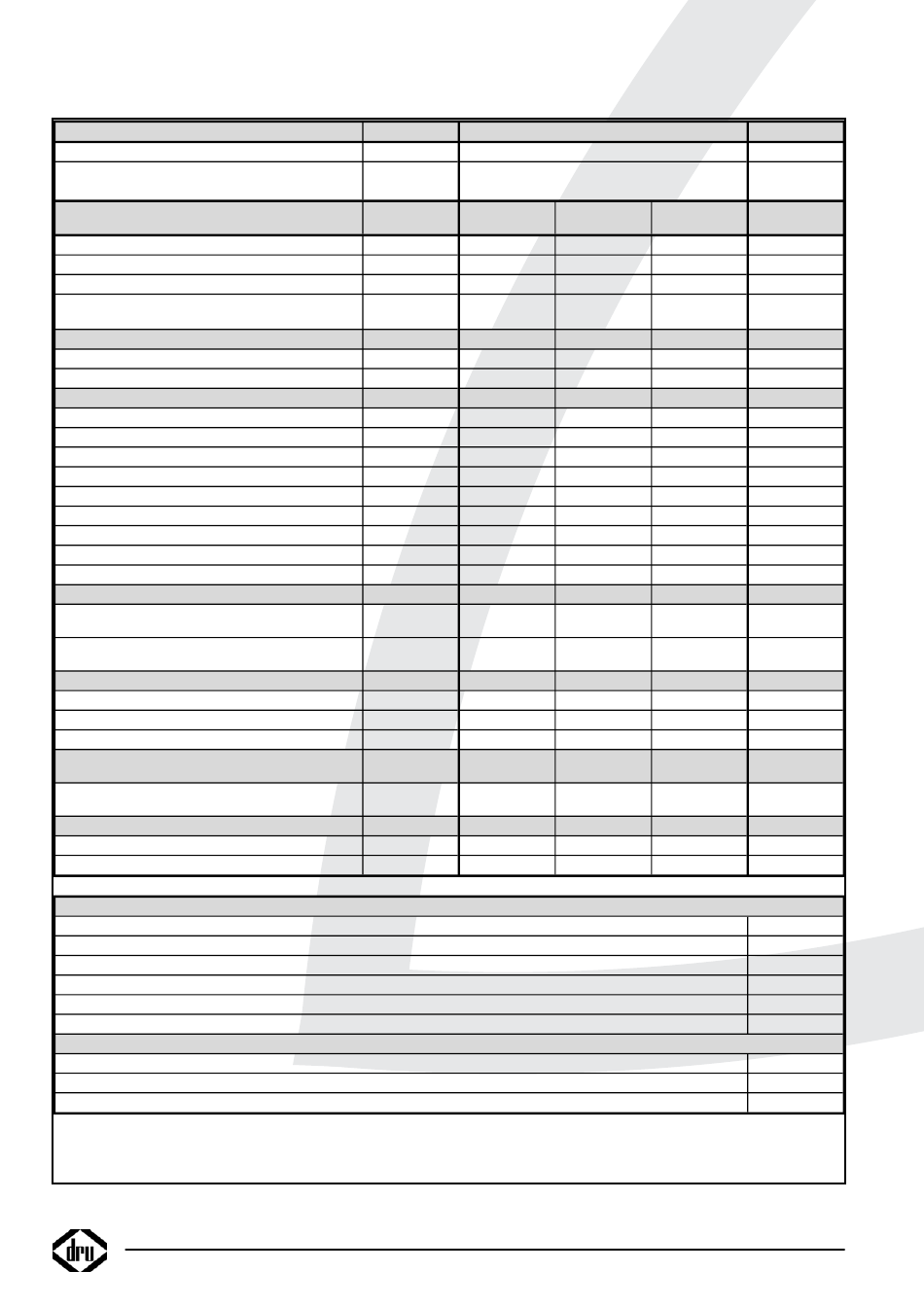 dru